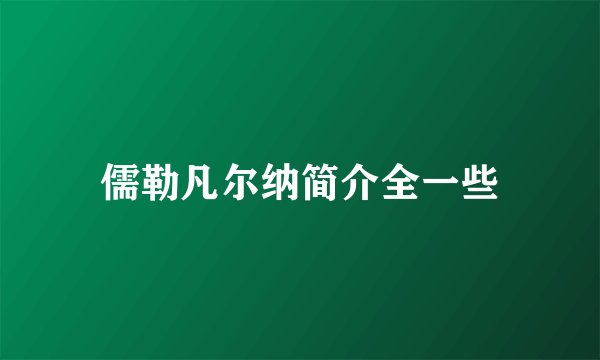 儒勒凡尔纳简介全一些